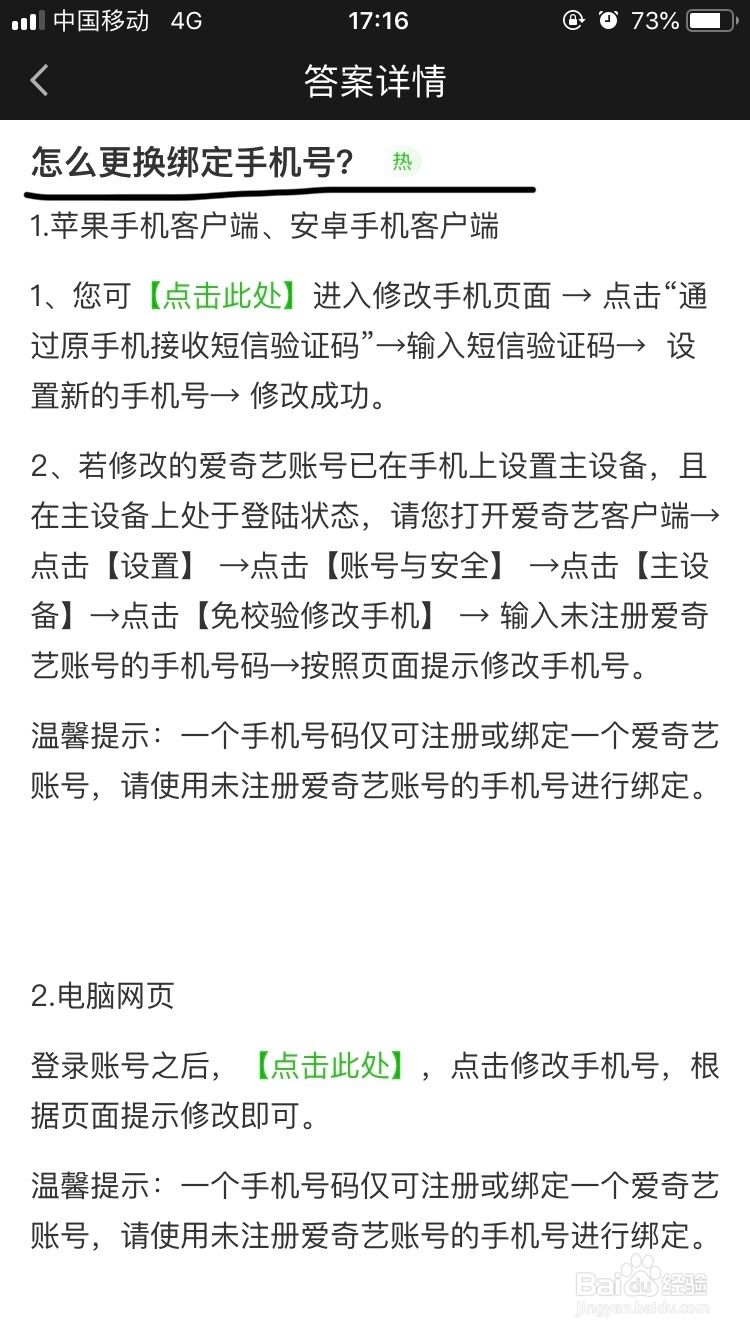 中国移动 4G 17:16 73%

答案详情

怎么更换绑定手机号? 热

1.苹果手机客户端、安卓手机客户端

1、您可【点击此处】进入修改手机页面 → 点击“通过原手机接收短信验证码”→输入短信验证码→ 设置新的手机号→ 修改成功。

2、若修改的爱奇艺账号已在手机上设置主设备，且在主设备上处于登陆状态，请您打开爱奇艺客户端→点击【设置】 →点击【账号与安全】 →点击【主设备】→点击【免校验修改手机】 → 输入未注册爱奇艺账号的手机号码→按照页面提示修改手机号。

温馨提示：一个手机号码仅可注册或绑定一个爱奇艺账号，请使用未注册爱奇艺账号的手机号进行绑定。

2.电脑网页

登录账号之后，【点击此处】，点击修改手机号，根据页面提示修改即可。

温馨提示：一个手机号码仅可注册或绑定一个爱奇艺账号，请使用未注册爱奇艺账号的手机号进行绑定。

Baidu经验
jingyan.baidu.com